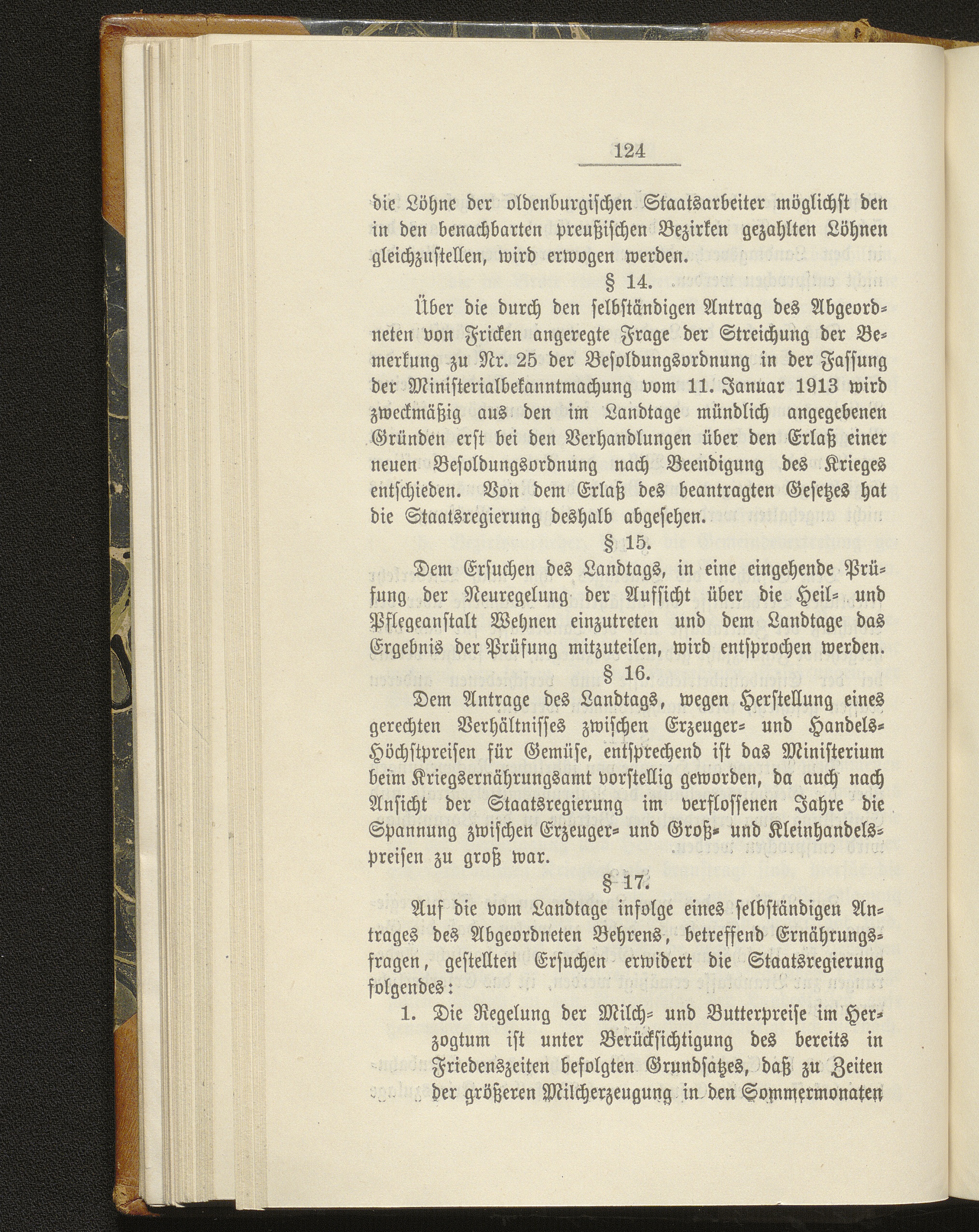 124

die Löhne der oldenburgischen Staatsarbeiter möglichst den in den benachbarten preußischen Bezirken gezahlten Löhnen gleichzustellen, wird erwogen werden.

§ 14.

Über die durch den selbständigen Antrag des Abgeordneten von Fricken angeregte Frage der Streichung der Bemerkung zu Nr. 25 der Besoldungsordnung in der Fassung der Ministerialbekanntmachung vom 11. Januar 1913 wird zweckmäßig aus den im Landtage mündlich angegebenen Gründen erst bei den Verhandlungen über den Erlaß einer neuen Besoldungsordnung nach Beendigung des Krieges entschieden. Von dem Erlaß des beantragten Gesetzes hat die Staatsregierung deshalb abgesehen.

§ 15.

Dem Ersuchen des Landtags, in eine eingehende Prüfung der Neuregelung der Aufsicht über die Heil- und Pflegeanstalt Wehnen einzutreten und dem Landtage das Ergebnis der Prüfung mitzuteilen, wird entsprochen werden.

§ 16.

Dem Antrage des Landtags, wegen Herstellung eines gerechten Verhältnisses zwischen Erzeuger- und Handels-Höchstpreisen für Gemüse, entsprechend ist das Ministerium beim Kriegsernährungsamt vorstellig geworden, da auch nach Ansicht der Staatsregierung im verflossenen Jahre die Spannung zwischen Erzeuger- und Groß- und Kleinhandelspreisen zu groß war.

§ 17.

Auf die vom Landtage infolge eines selbständigen Antrages des Abgeordneten Behrens, betreffend Ernährungsfragen, gestellten Ersuchen erwidert die Staatsregierung folgendes:

1. Die Regelung der Milch- und Butterpreise im Herzogtum ist unter Berücksichtigung des bereits in Friedenszeiten befolgten Grundsatzes, daß zu Zeiten der größeren Milcherzeugung in den Sommermonaten